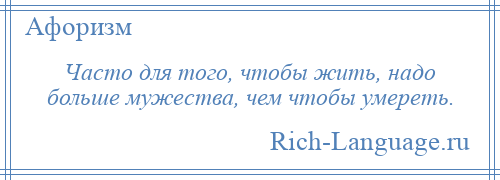 Афоризм

Часто для того, чтобы жить, надо больше мужества, чем чтобы умереть.

Rich-Language.ru